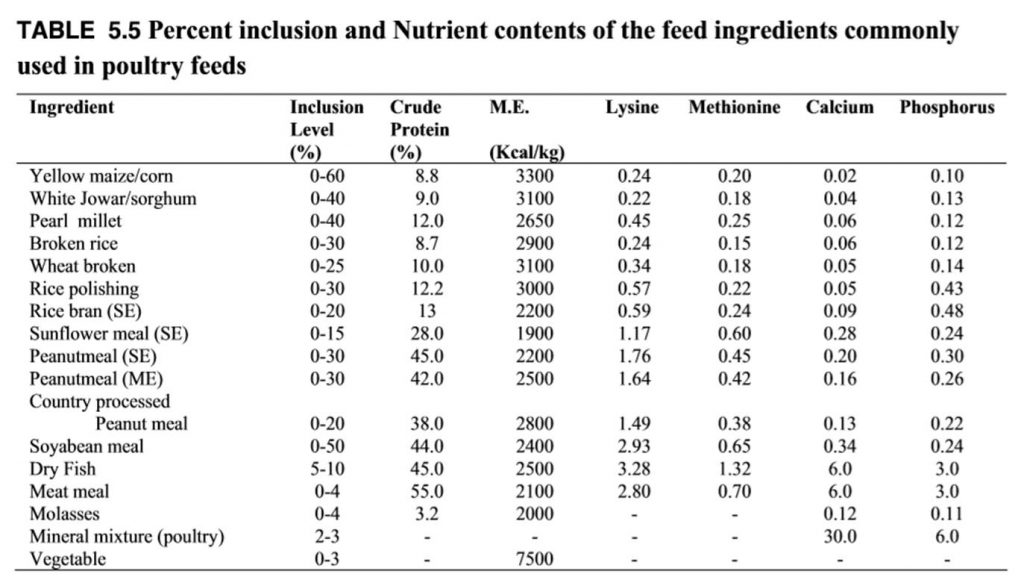 TABLE 5.5 Percent inclusion and Nutrient contents of the feed ingredients commonly used in poultry feeds

| Ingredient | Inclusion Level (%) | Crude Protein (%) | M.E. (Kcal/kg) | Lysine | Methionine | Calcium | Phosphorus |
|---|---|---|---|---|---|---|---|
| Yellow maize/corn | 0-60 | 8.8 | 3300 | 0.24 | 0.20 | 0.02 | 0.10 |
| White Jowar/sorghum | 0-40 | 9.0 | 3100 | 0.22 | 0.18 | 0.04 | 0.13 |
| Pearl millet | 0-40 | 12.0 | 2650 | 0.45 | 0.25 | 0.06 | 0.12 |
| Broken rice | 0-30 | 8.7 | 2900 | 0.24 | 0.15 | 0.06 | 0.12 |
| Wheat broken | 0-25 | 10.0 | 3100 | 0.34 | 0.18 | 0.05 | 0.14 |
| Rice polishing | 0-30 | 12.2 | 3000 | 0.57 | 0.22 | 0.05 | 0.43 |
| Rice bran (SE) | 0-20 | 13 | 2200 | 0.59 | 0.24 | 0.09 | 0.48 |
| Sunflower meal (SE) | 0-15 | 28.0 | 1900 | 1.17 | 0.60 | 0.28 | 0.24 |
| Peanutmeal (SE) | 0-30 | 45.0 | 2200 | 1.76 | 0.45 | 0.20 | 0.30 |
| Peanutmeal (ME) | 0-30 | 42.0 | 2500 | 1.64 | 0.42 | 0.16 | 0.26 |
| Country processed Peanut meal | 0-20 | 38.0 | 2800 | 1.49 | 0.38 | 0.13 | 0.22 |
| Soyabean meal | 0-50 | 44.0 | 2400 | 2.93 | 0.65 | 0.34 | 0.24 |
| Dry Fish | 5-10 | 45.0 | 2500 | 3.28 | 1.32 | 6.0 | 3.0 |
| Meat meal | 0-4 | 55.0 | 2100 | 2.80 | 0.70 | 6.0 | 3.0 |
| Molasses | 0-4 | 3.2 | 2000 | - | - | 0.12 | 0.11 |
| Mineral mixture (poultry) | 2-3 | - | - | - | - | 30.0 | 6.0 |
| Vegetable | 0-3 | - | 7500 | - | - | - | - |